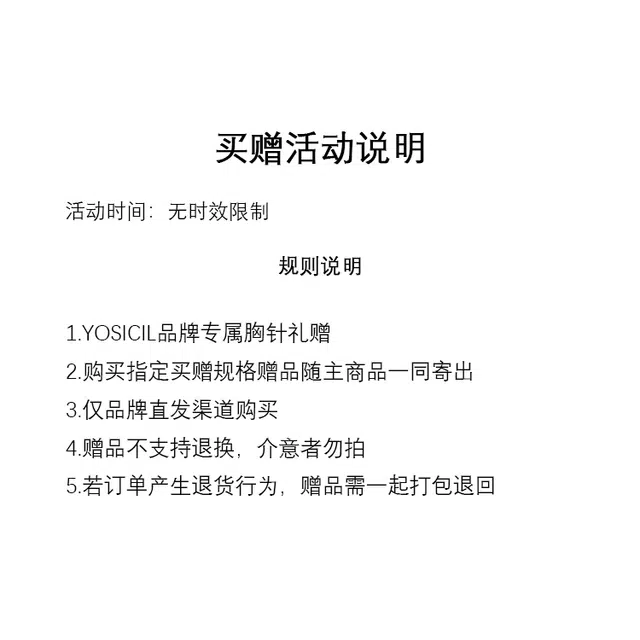 买赠活动说明

活动时间：无时效限制

规则说明

1.YOSICIL品牌专属胸针礼赠
2.购买指定买赠规格赠品随主商品一同寄出
3.仅品牌直发渠道购买
4.赠品不支持退换，介意者勿拍
5.若订单产生退货行为，赠品需一起打包退回